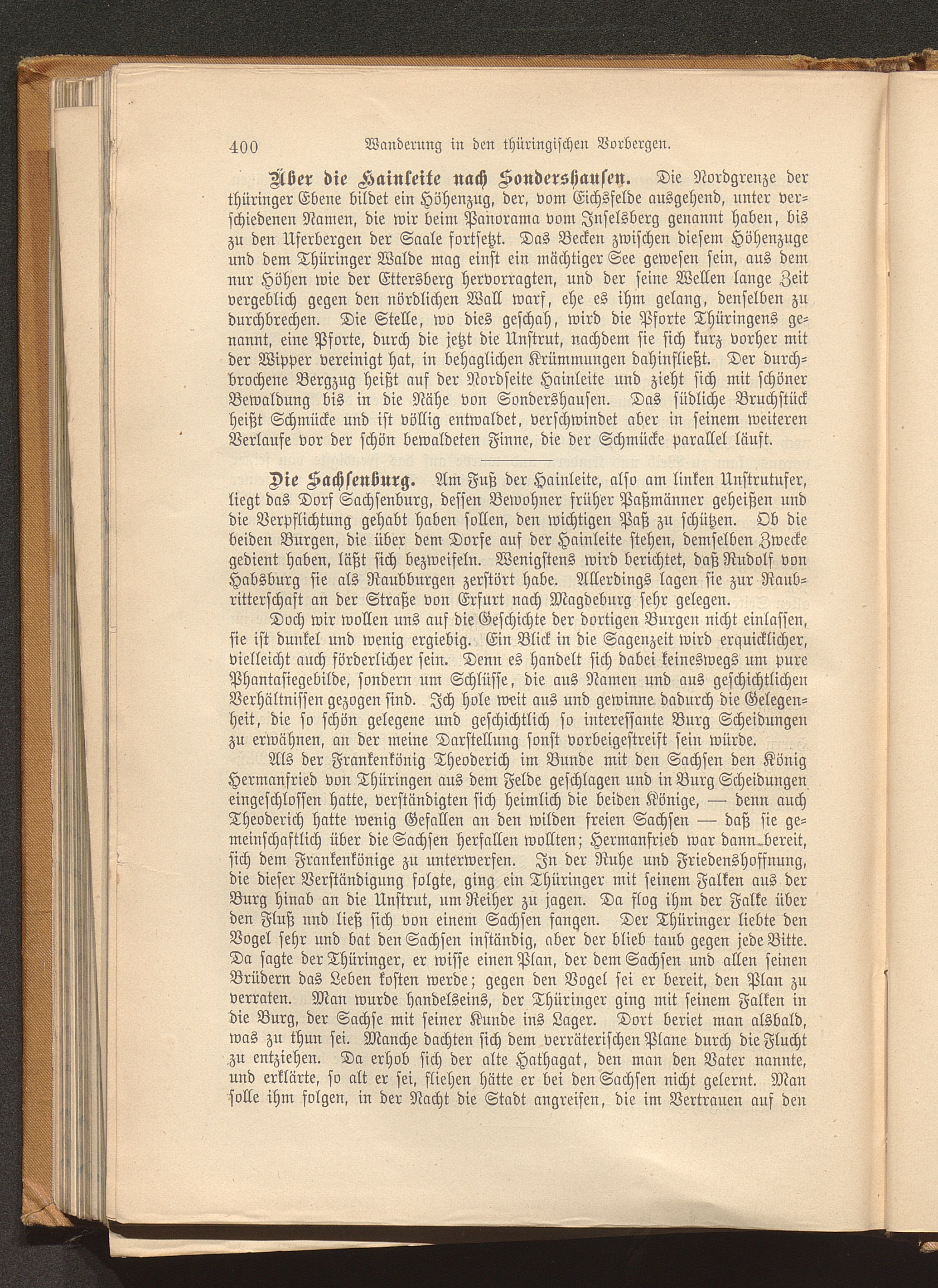 400 Wanderung in den thüringischen Vorbergen.

Über die Hainleite nach Sondershausen. Die Nordgrenze der thüringer Ebene bildet ein Höhenzug, der, vom Eichsfelde ausgehend, unter verschiedenen Namen, die wir beim Panorama vom Inselsberg genannt haben, bis zu den Uferbergen der Saale fortsetzt. Das Becken zwischen diesem Höhenzuge und dem Thüringer Walde mag einst ein mächtiger See gewesen sein, aus dem nur Höhen wie der Ettersberg hervorragten, und der seine Wellen lange Zeit vergeblich gegen den nördlichen Wall warf, ehe es ihm gelang, denselben zu durchbrechen. Die Stelle, wo dies geschah, wird die Pforte Thüringens genannt, eine Pforte, durch die jetzt die Unstrut, nachdem sie sich kurz vorher mit der Wipper vereinigt hat, in behaglichen Krümmungen dahinfließt. Der durchbrochene Bergzug heißt auf der Nordseite Hainleite und zieht sich mit schöner Bewaldung bis in die Nähe von Sondershausen. Das südliche Bruchstück heißt Schmücke und ist völlig entwaldet, verschwindet aber in seinem weiteren Verlaufe vor der schön bewaldeten Finne, die der Schmücke parallel läuft.

Die Sachsenburg. Am Fuß der Hainleite, also am linken Unstrutufer, liegt das Dorf Sachsenburg, dessen Bewohner früher Paßmänner geheißen und die Verpflichtung gehabt haben sollen, den wichtigen Paß zu schützen. Ob die beiden Burgen, die über dem Dorfe auf der Hainleite stehen, demselben Zwecke gedient haben, läßt sich bezweifeln. Wenigstens wird berichtet, daß Rudolf von Habsburg sie als Raubburgen zerstört habe. Allerdings lagen sie zur Raubritterschaft an der Straße von Erfurt nach Magdeburg sehr gelegen.

Doch wir wollen uns auf die Geschichte der dortigen Burgen nicht einlassen, sie ist dunkel und wenig ergiebig. Ein Blick in die Sagenzeit wird erquicklicher, vielleicht auch förderlicher sein. Denn es handelt sich dabei keineswegs um pure Phantasiegebilde, sondern um Schlüsse, die aus Namen und aus geschichtlichen Verhältnissen gezogen sind. Ich hole weit aus und gewinne dadurch die Gelegenheit, die so schön gelegene und geschichtlich so interessante Burg Scheidungen zu erwähnen, an der meine Darstellung sonst vorbeigestreift sein würde.

Als der Frankenkönig Theoderich im Bunde mit den Sachsen den König Hermanfried von Thüringen aus dem Felde geschlagen und in Burg Scheidungen eingeschlossen hatte, verständigten sich heimlich die beiden Könige, — denn auch Theoderich hatte wenig Gefallen an den wilden freien Sachsen — daß sie gemeinschaftlich über die Sachsen herfallen wollten; Hermanfried war dann bereit, sich dem Frankenkönige zu unterwerfen. In der Ruhe und Friedenshoffnung, die dieser Verständigung folgte, ging ein Thüringer mit seinem Falken aus der Burg hinab an die Unstrut, um Reiher zu jagen. Da flog ihm der Falke über den Fluß und ließ sich von einem Sachsen fangen. Der Thüringer liebte den Vogel sehr und bat den Sachsen inständig, aber der blieb taub gegen jede Bitte. Da sagte der Thüringer, er wisse einen Plan, der dem Sachsen und allen seinen Brüdern das Leben kosten werde; gegen den Vogel sei er bereit, den Plan zu verraten. Man wurde handelseins, der Thüringer ging mit seinem Falken in die Burg, der Sachse mit seiner Kunde ins Lager. Dort beriet man alsbald, was zu thun sei. Manche dachten sich dem verräterischen Plane durch die Flucht zu entziehen. Da erhob sich der alte Hathagat, den man den Vater nannte, und erklärte, so alt er sei, fliehen hätte er bei den Sachsen nicht gelernt. Man solle ihm folgen, in der Nacht die Stadt angreifen, die im Vertrauen auf den